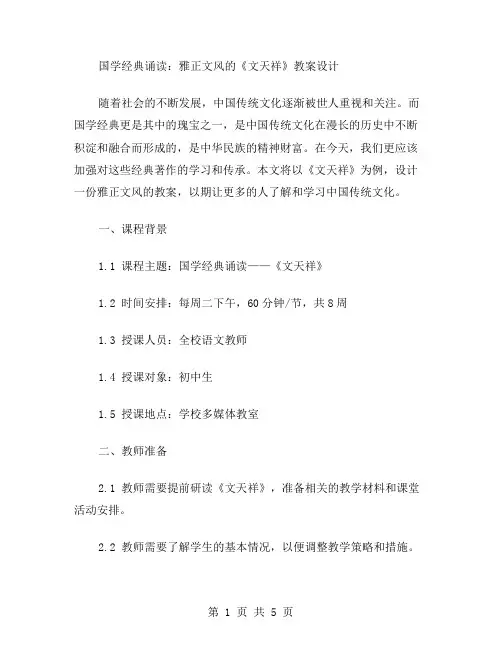 国学经典诵读：雅正文风的《文天祥》教案设计

随着社会的不断发展，中国传统文化逐渐被世人重视和关注。而国学经典更是其中的瑰宝之一，是中国传统文化在漫长的历史中不断积淀和融合而形成的，是中华民族的精神财富。在今天，我们更应该加强对这些经典著作的学习和传承。本文将以《文天祥》为例，设计一份雅正文风的教案，以期让更多的人了解和学习中国传统文化。

一、课程背景

1.1 课程主题：国学经典诵读——《文天祥》

1.2 时间安排：每周二下午，60 分钟/节，共 8 周

1.3 授课人员：全校语文教师

1.4 授课对象：初中生

1.5 授课地点：学校多媒体教室

二、教师准备

2.1 教师需要提前研读《文天祥》，准备相关的教学材料和课堂活动安排。

2.2 教师需要了解学生的基本情况，以便调整教学策略和措施。

第 1 页 共 5 页